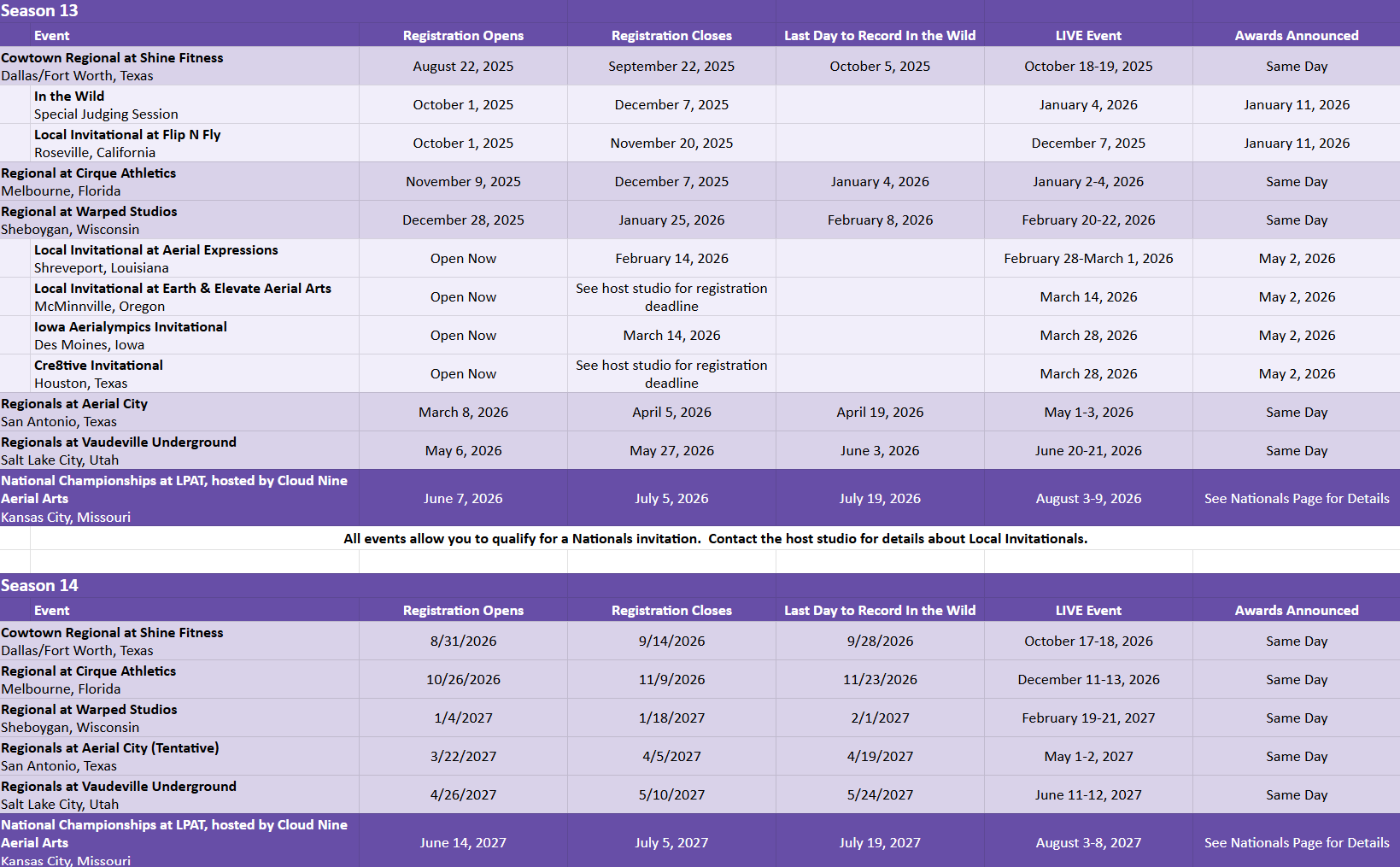 Season 13

| Event | Registration Opens | Registration Closes | Last Day to Record In the Wild | LIVE Event | Awards Announced |
|---|---|---|---|---|---|
| Cowtown Regional at Shine Fitness Dallas/Fort Worth, Texas | August 22, 2025 | September 22, 2025 | October 5, 2025 | October 18-19, 2025 | Same Day |
| In the Wild Special Judging Session | October 1, 2025 | December 7, 2025 | | January 4, 2026 | January 11, 2026 |
| Local Invitational at Flip N Fly Roseville, California | October 1, 2025 | November 20, 2025 | | December 7, 2025 | January 11, 2026 |
| Regional at Cirque Athletics Melbourne, Florida | November 9, 2025 | December 7, 2025 | January 4, 2026 | January 2-4, 2026 | Same Day |
| Regional at Warped Studios Sheboygan, Wisconsin | December 28, 2025 | January 25, 2026 | February 8, 2026 | February 20-22, 2026 | Same Day |
| Local Invitational at Aerial Expressions Shreveport, Louisiana | Open Now | February 14, 2026 | | February 28-March 1, 2026 | May 2, 2026 |
| Local Invitational at Earth & Elevate Aerial Arts McMinnville, Oregon | Open Now | See host studio for registration deadline | | March 14, 2026 | May 2, 2026 |
| Iowa Aerialympics Invitational Des Moines, Iowa | Open Now | March 14, 2026 | | March 28, 2026 | May 2, 2026 |
| Cre8tive Invitational Houston, Texas | Open Now | See host studio for registration deadline | | March 28, 2026 | May 2, 2026 |
| Regionals at Aerial City San Antonio, Texas | March 8, 2026 | April 5, 2026 | April 19, 2026 | May 1-3, 2026 | Same Day |
| Regionals at Vaudeville Underground Salt Lake City, Utah | May 6, 2026 | May 27, 2026 | June 3, 2026 | June 20-21, 2026 | Same Day |
| National Championships at LPAT, hosted by Cloud Nine Aerial Arts Kansas City, Missouri | June 7, 2026 | July 5, 2026 | July 19, 2026 | August 3-9, 2026 | See Nationals Page for Details |

All events allow you to qualify for a Nationals invitation. Contact the host studio for details about Local Invitationals.

Season 14

| Event | Registration Opens | Registration Closes | Last Day to Record In the Wild | LIVE Event | Awards Announced |
|---|---|---|---|---|---|
| Cowtown Regional at Shine Fitness Dallas/Fort Worth, Texas | 8/31/2026 | 9/14/2026 | 9/28/2026 | October 17-18, 2026 | Same Day |
| Regional at Cirque Athletics Melbourne, Florida | 10/26/2026 | 11/9/2026 | 11/23/2026 | December 11-13, 2026 | Same Day |
| Regional at Warped Studios Sheboygan, Wisconsin | 1/4/2027 | 1/18/2027 | 2/1/2027 | February 19-21, 2027 | Same Day |
| Regionals at Aerial City (Tentative) San Antonio, Texas | 3/22/2027 | 4/5/2027 | 4/19/2027 | May 1-2, 2027 | Same Day |
| Regionals at Vaudeville Underground Salt Lake City, Utah | 4/26/2027 | 5/10/2027 | 5/24/2027 | June 11-12, 2027 | Same Day |
| National Championships at LPAT, hosted by Cloud Nine Aerial Arts Kansas City, Missouri | June 14, 2027 | July 5, 2027 | July 19, 2027 | August 3-8, 2027 | See Nationals Page for Details |